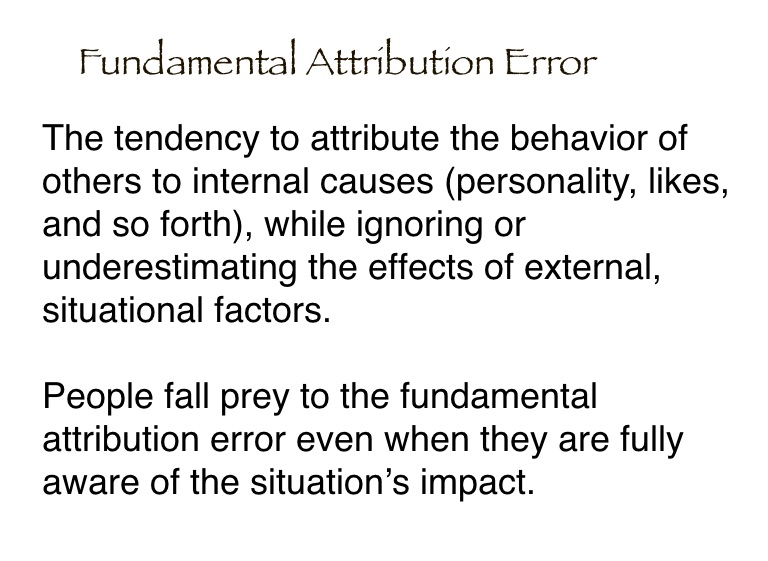 Fundamental Attribution Error

The tendency to attribute the behavior of others to internal causes (personality, likes, and so forth), while ignoring or underestimating the effects of external, situational factors.

People fall prey to the fundamental attribution error even when they are fully aware of the situation's impact.